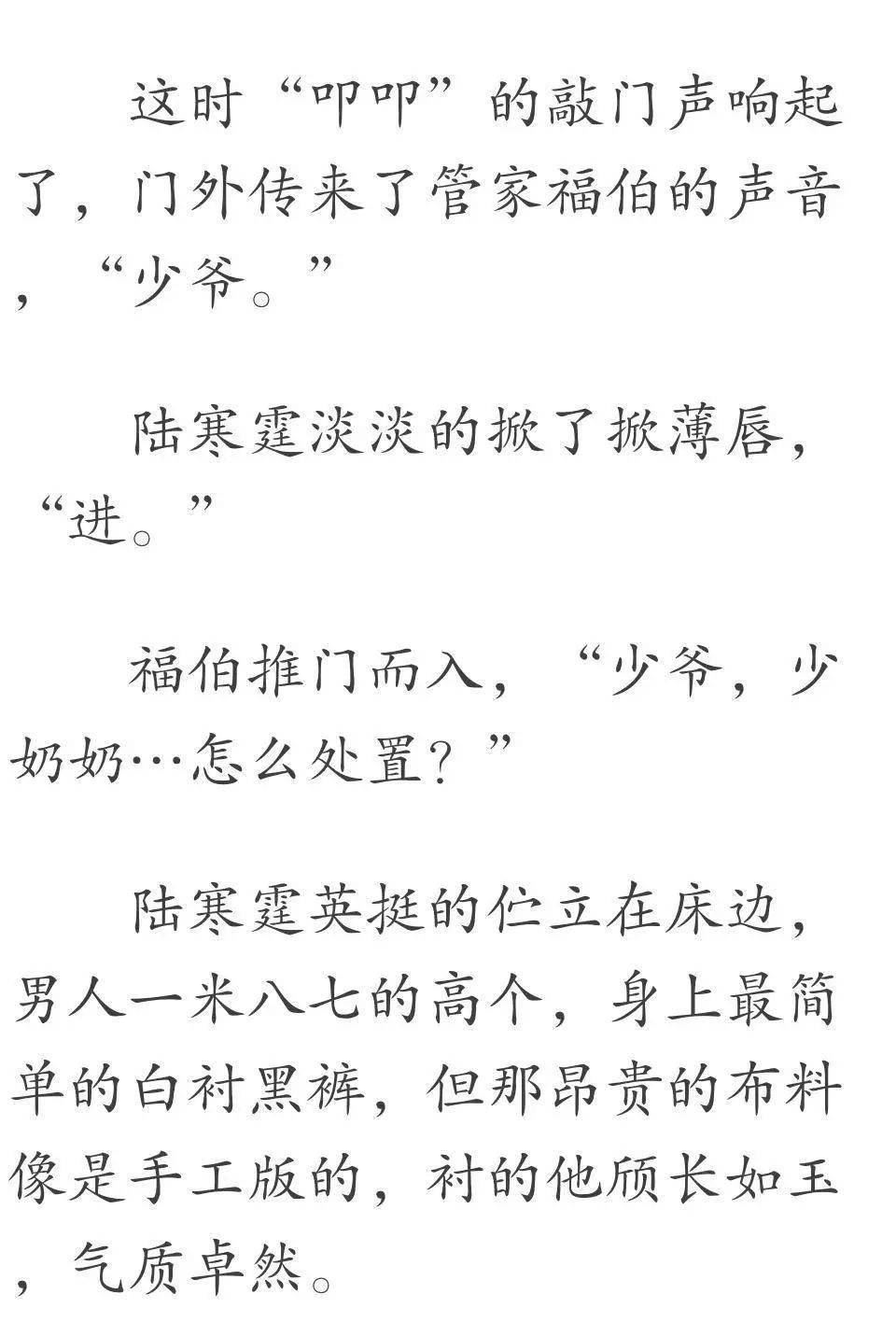 这时“叩叩”的敲门声响起了，门外传来了管家福伯的声音，“少爷。”

陆寒霆淡淡的掀了掀薄唇，“进。”

福伯推门而入，“少爷，少奶奶…怎么处置？”

陆寒霆英挺的伫立在床边，男人一米八七的高个，身上最简单的白衬黑裤，但那昂贵的布料像是手工版的，衬的他颀长如玉，气质卓然。